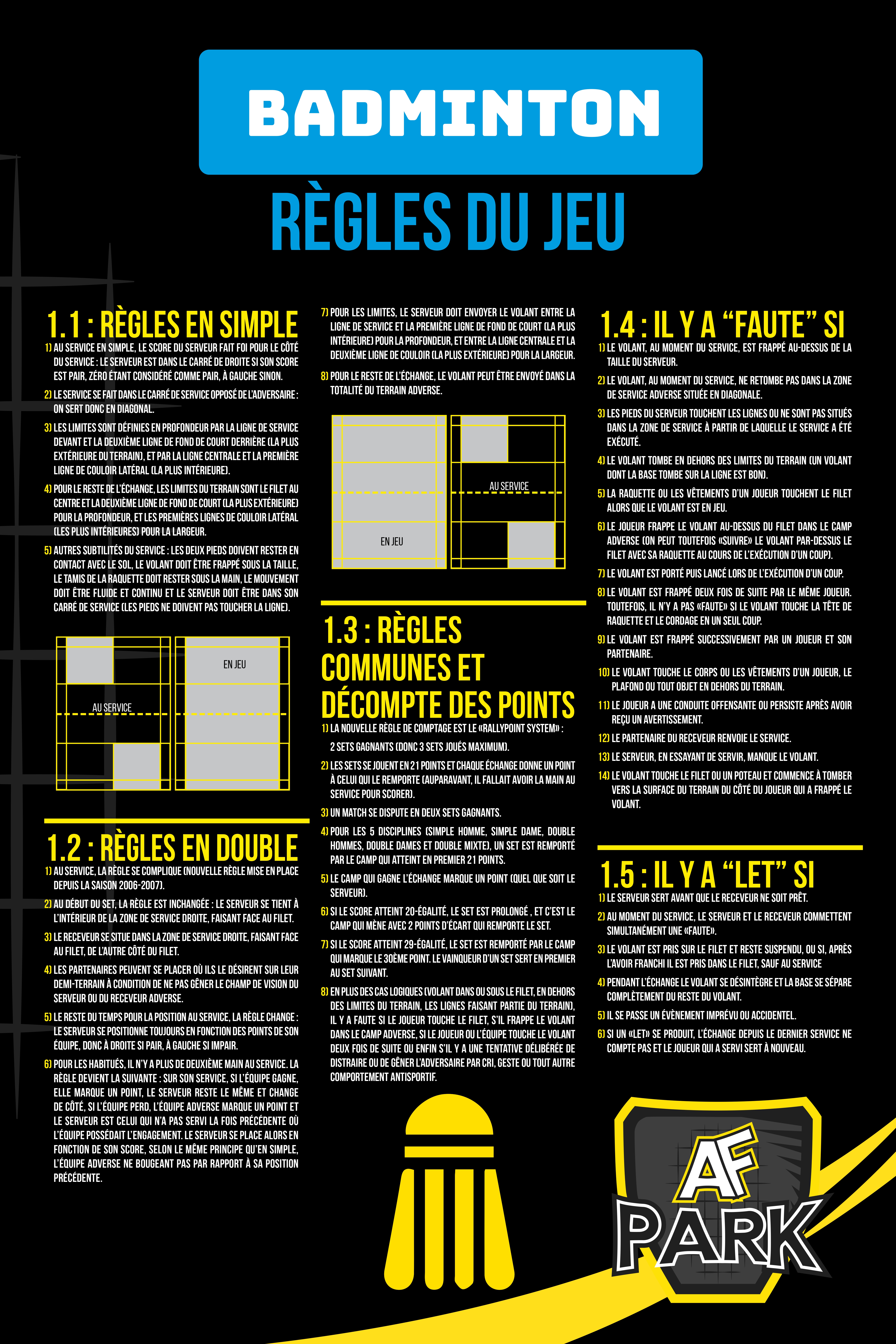 BADMINTON

RÈGLES DU JEU

1.1 : RÈGLES EN SIMPLE

1) AU SERVICE EN SIMPLE, LE SCORE DU SERVEUR FAIT FOI POUR LE CÔTÉ DU SERVICE : LE SERVEUR EST DANS LE CARRÉ DE DROITE SI SON SCORE EST PAIR, ZÉRO ÉTANT CONSIDÉRÉ COMME PAIR, À GAUCHE SINON.

2) LE SERVICE SE FAIT DANS LE CARRÉ DE SERVICE OPPOSÉ DE L'ADVERSAIRE : ON SERT DONC EN DIAGONAL.

3) LES LIMITES SONT DÉFINIES EN PROFONDEUR PAR LA LIGNE DE SERVICE DEVANT ET LA DEUXIÈME LIGNE DE FOND DE COURT DERRIÈRE (LA PLUS EXTÉRIEURE DU TERRAIN), ET PAR LA LIGNE CENTRALE ET LA PREMIÈRE LIGNE DE COULOIR LATÉRAL (LA PLUS INTÉRIEURE).

4) POUR LE RESTE DE L'ÉCHANGE, LES LIMITES DU TERRAIN SONT LE FILET AU CENTRE ET LA DEUXIÈME LIGNE DE FOND DE COURT (LA PLUS EXTÉRIEURE) POUR LA PROFONDEUR, ET LES PREMIÈRES LIGNES DE COULOIR LATÉRAL (LES PLUS INTÉRIEURES) POUR LA LARGEUR.

5) AUTRES SUBTILITÉS DU SERVICE : LES DEUX PIEDS DOIVENT RESTER EN CONTACT AVEC LE SOL, LE VOLANT DOIT ÊTRE FRAPPÉ SOUS LA TAILLE, LE TAMIS DE LA RAQUETTE DOIT RESTER SOUS LA MAIN, LE MOUVEMENT DOIT ÊTRE FLUIDE ET CONTINU ET LE SERVEUR DOIT ÊTRE DANS SON CARRÉ DE SERVICE (LES PIEDS NE DOIVENT PAS TOUCHER LA LIGNE).

AU SERVICE

EN JEU

1.2 : RÈGLES EN DOUBLE

1) AU SERVICE, LA RÈGLE SE COMPLIQUE (NOUVELLE RÈGLE MISE EN PLACE DEPUIS LA SAISON 2006-2007).

2) AU DÉBUT DU SET, LA RÈGLE EST INCHANGÉE : LE SERVEUR SE TIENT À L'INTÉRIEUR DE LA ZONE DE SERVICE DROITE, FAISANT FACE AU FILET.

3) LE RECEVEUR SE SITUE DANS LA ZONE DE SERVICE DROITE, FAISANT FACE AU FILET, DE L'AUTRE CÔTÉ DU FILET.

4) LES PARTENAIRES PEUVENT SE PLACER OÙ ILS LE DÉSIRENT SUR LEUR DEMI-TERRAIN À CONDITION DE NE PAS GÊNER LE CHAMP DE VISION DU SERVEUR OU DU RECEVEUR ADVERSE.

5) LE RESTE DU TEMPS POUR LA POSITION AU SERVICE, LA RÈGLE CHANGE : LE SERVEUR SE POSITIONNE TOUJOURS EN FONCTION DES POINTS DE SON ÉQUIPE, DONC À DROITE SI PAIR, À GAUCHE SI IMPAIR.

6) POUR LES HABITUÉS, IL N'Y A PLUS DE DEUXIÈME MAIN AU SERVICE. LA RÈGLE DEVIENT LA SUIVANTE : SUR SON SERVICE, SI L'ÉQUIPE GAGNE, ELLE MARQUE UN POINT, LE SERVEUR RESTE LE MÊME ET CHANGE DE CÔTÉ, SI L'ÉQUIPE PERD, L'ÉQUIPE ADVERSE MARQUE UN POINT ET LE SERVEUR EST CELUI QUI N'A PAS SERVI LA FOIS PRÉCÉDENTE OÙ L'ÉQUIPE POSSÉDAIT L'ENGAGEMENT. LE SERVEUR SE PLACE ALORS EN FONCTION DE SON SCORE, SELON LE MÊME PRINCIPE QU'EN SIMPLE, L'ÉQUIPE ADVERSE NE BOUGEANT PAS PAR RAPPORT À SA POSITION PRÉCÉDENTE.

7) POUR LES LIMITES, LE SERVEUR DOIT ENVOYER LE VOLANT ENTRE LA LIGNE DE SERVICE ET LA PREMIÈRE LIGNE DE FOND DE COURT (LA PLUS INTÉRIEURE) POUR LA PROFONDEUR, ET ENTRE LA LIGNE CENTRALE ET LA DEUXIÈME LIGNE DE COULOIR (LA PLUS EXTÉRIEURE) POUR LA LARGEUR.

8) POUR LE RESTE DE L'ÉCHANGE, LE VOLANT PEUT ÊTRE ENVOYÉ DANS LA TOTALITÉ DU TERRAIN ADVERSE.

EN JEU

AU SERVICE

1.3 : RÈGLES COMMUNES ET DÉCOMPTE DES POINTS

1) LA NOUVELLE RÈGLE DE COMPTAGE EST LE «RALLYPOINT SYSTEM» : 2 SETS GAGNANTS (DONC 3 SETS JOUÉS MAXIMUM).

2) LES SETS SE JOUENT EN 21 POINTS ET CHAQUE ÉCHANGE DONNE UN POINT À CELUI QUI LE REMPORTE (AUPARAVANT, IL FALLAIT AVOIR LA MAIN AU SERVICE POUR SCORER).

3) UN MATCH SE DISPUTE EN DEUX SETS GAGNANTS.

4) POUR LES 5 DISCIPLINES (SIMPLE HOMME, SIMPLE DAME, DOUBLE HOMMES, DOUBLE DAMES ET DOUBLE MIXTE), UN SET EST REMPORTÉ PAR LE CAMP QUI ATTEINT EN PREMIER 21 POINTS.

5) LE CAMP QUI GAGNE L'ÉCHANGE MARQUE UN POINT (QUEL QUE SOIT LE SERVEUR).

6) SI LE SCORE ATTEINT 20-ÉGALITÉ, LE SET EST PROLONGÉ , ET C'EST LE CAMP QUI MÈNE AVEC 2 POINTS D'ÉCART QUI REMPORTE LE SET.

7) SI LE SCORE ATTEINT 29-ÉGALITÉ, LE SET EST REMPORTÉ PAR LE CAMP QUI MARQUE LE 30ÈME POINT. LE VAINQUEUR D'UN SET SERT EN PREMIER AU SET SUIVANT.

8) EN PLUS DES CAS LOGIQUES (VOLANT DANS OU SOUS LE FILET, EN DEHORS DES LIMITES DU TERRAIN, LES LIGNES FAISANT PARTIE DU TERRAIN), IL Y A FAUTE SI LE JOUEUR TOUCHE LE FILET, S'IL FRAPPE LE VOLANT DANS LE CAMP ADVERSE, SI LE JOUEUR OU L'ÉQUIPE TOUCHE LE VOLANT DEUX FOIS DE SUITE OU ENFIN S'IL Y A UNE TENTATIVE DÉLIBÉRÉE DE DISTRAIRE OU DE GÊNER L'ADVERSAIRE PAR CRI, GESTE OU TOUT AUTRE COMPORTEMENT ANTISPORTIF.

1.4 : IL Y A "FAUTE" SI

1) LE VOLANT, AU MOMENT DU SERVICE, EST FRAPPÉ AU-DESSUS DE LA TAILLE DU SERVEUR.

2) LE VOLANT, AU MOMENT DU SERVICE, NE RETOMBE PAS DANS LA ZONE DE SERVICE ADVERSE SITUÉE EN DIAGONALE.

3) LES PIEDS DU SERVEUR TOUCHENT LES LIGNES OU NE SONT PAS SITUÉS DANS LA ZONE DE SERVICE À PARTIR DE LAQUELLE LE SERVICE A ÉTÉ EXÉCUTÉ.

4) LE VOLANT TOMBE EN DEHORS DES LIMITES DU TERRAIN (UN VOLANT DONT LA BASE TOMBE SUR LA LIGNE EST BON).

5) LA RAQUETTE OU LES VÊTEMENTS D'UN JOUEUR TOUCHENT LE FILET ALORS QUE LE VOLANT EST EN JEU.

6) LE JOUEUR FRAPPE LE VOLANT AU-DESSUS DU FILET DANS LE CAMP ADVERSE (ON PEUT TOUTEFOIS «SUIVRE» LE VOLANT PAR-DESSUS LE FILET AVEC SA RAQUETTE AU COURS DE L'EXÉCUTION D'UN COUP).

7) LE VOLANT EST PORTÉ PUIS LANCÉ LORS DE L'EXÉCUTION D'UN COUP.

8) LE VOLANT EST FRAPPÉ DEUX FOIS DE SUITE PAR LE MÊME JOUEUR. TOUTEFOIS, IL N'Y A PAS «FAUTE» SI LE VOLANT TOUCHE LA TÊTE DE RAQUETTE ET LE CORDAGE EN UN SEUL COUP.

9) LE VOLANT EST FRAPPÉ SUCCESSIVEMENT PAR UN JOUEUR ET SON PARTENAIRE.

10) LE VOLANT TOUCHE LE CORPS OU LES VÊTEMENTS D'UN JOUEUR, LE PLAFOND OU TOUT OBJET EN DEHORS DU TERRAIN.

11) LE JOUEUR A UNE CONDUITE OFFENSANTE OU PERSISTE APRÈS AVOIR REÇU UN AVERTISSEMENT.

12) LE PARTENAIRE DU RECEVEUR RENVOIE LE SERVICE.

13) LE SERVEUR, EN ESSAYANT DE SERVIR, MANQUE LE VOLANT.

14) LE VOLANT TOUCHE LE FILET OU UN POTEAU ET COMMENCE À TOMBER VERS LA SURFACE DU TERRAIN DU CÔTÉ DU JOUEUR QUI A FRAPPÉ LE VOLANT.

1.5 : IL Y A "LET" SI

1) LE SERVEUR SERT AVANT QUE LE RECEVEUR NE SOIT PRÊT.

2) AU MOMENT DU SERVICE, LE SERVEUR ET LE RECEVEUR COMMETTENT SIMULTANÉMENT UNE «FAUTE».

3) LE VOLANT EST PRIS SUR LE FILET ET RESTE SUSPENDU, OU SI, APRÈS L'AVOIR FRANCHI IL EST PRIS DANS LE FILET, SAUF AU SERVICE

4) PENDANT L'ÉCHANGE LE VOLANT SE DÉSINTÈGRE ET LA BASE SE SÉPARE COMPLÈTEMENT DU RESTE DU VOLANT.

5) IL SE PASSE UN ÉVÈNEMENT IMPRÉVU OU ACCIDENTEL.

6) SI UN «LET» SE PRODUIT, L'ÉCHANGE DEPUIS LE DERNIER SERVICE NE COMPTE PAS ET LE JOUEUR QUI A SERVI SERT À NOUVEAU.

AF PARK